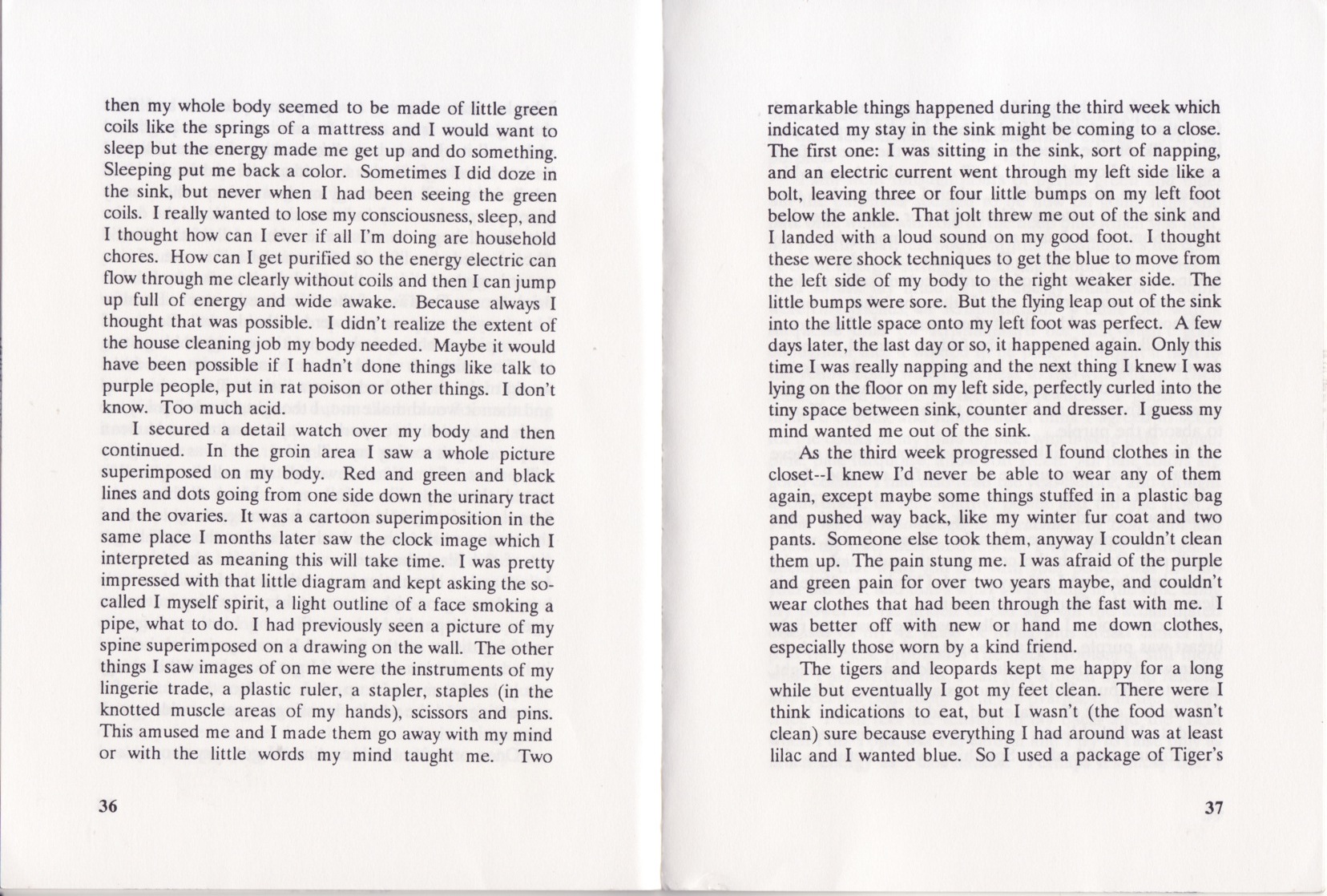 then my whole body seemed to be made of little green coils like the springs of a mattress and I would want to sleep but the energy made me get up and do something. Sleeping put me back a color. Sometimes I did doze in the sink, but never when I had been seeing the green coils. I really wanted to lose my consciousness, sleep, and I thought how can I ever if all I'm doing are household chores. How can I get purified so the energy electric can flow through me clearly without coils and then I can jump up full of energy and wide awake. Because always I thought that was possible. I didn't realize the extent of the house cleaning job my body needed. Maybe it would have been possible if I hadn't done things like talk to purple people, put in rat poison or other things. I don't know. Too much acid.

I secured a detail watch over my body and then continued. In the groin area I saw a whole picture superimposed on my body. Red and green and black lines and dots going from one side down the urinary tract and the ovaries. It was a cartoon superimposition in the same place I months later saw the clock image which I interpreted as meaning this will take time. I was pretty impressed with that little diagram and kept asking the so-called I myself spirit, a light outline of a face smoking a pipe, what to do. I had previously seen a picture of my spine superimposed on a drawing on the wall. The other things I saw images of on me were the instruments of my lingerie trade, a plastic ruler, a stapler, staples (in the knotted muscle areas of my hands), scissors and pins. This amused me and I made them go away with my mind or with the little words my mind taught me. Two

36

remarkable things happened during the third week which indicated my stay in the sink might be coming to a close. The first one: I was sitting in the sink, sort of napping, and an electric current went through my left side like a bolt, leaving three or four little bumps on my left foot below the ankle. That jolt threw me out of the sink and I landed with a loud sound on my good foot. I thought these were shock techniques to get the blue to move from the left side of my body to the right weaker side. The little bumps were sore. But the flying leap out of the sink into the little space onto my left foot was perfect. A few days later, the last day or so, it happened again. Only this time I was really napping and the next thing I knew I was lying on the floor on my left side, perfectly curled into the tiny space between sink, counter and dresser. I guess my mind wanted me out of the sink.

As the third week progressed I found clothes in the closet--I knew I'd never be able to wear any of them again, except maybe some things stuffed in a plastic bag and pushed way back, like my winter fur coat and two pants. Someone else took them, anyway I couldn't clean them up. The pain stung me. I was afraid of the purple and green pain for over two years maybe, and couldn't wear clothes that had been through the fast with me. I was better off with new or hand me down clothes, especially those worn by a kind friend.

The tigers and leopards kept me happy for a long while but eventually I got my feet clean. There were I think indications to eat, but I wasn't (the food wasn't clean) sure because everything I had around was at least lilac and I wanted blue. So I used a package of Tiger's

37